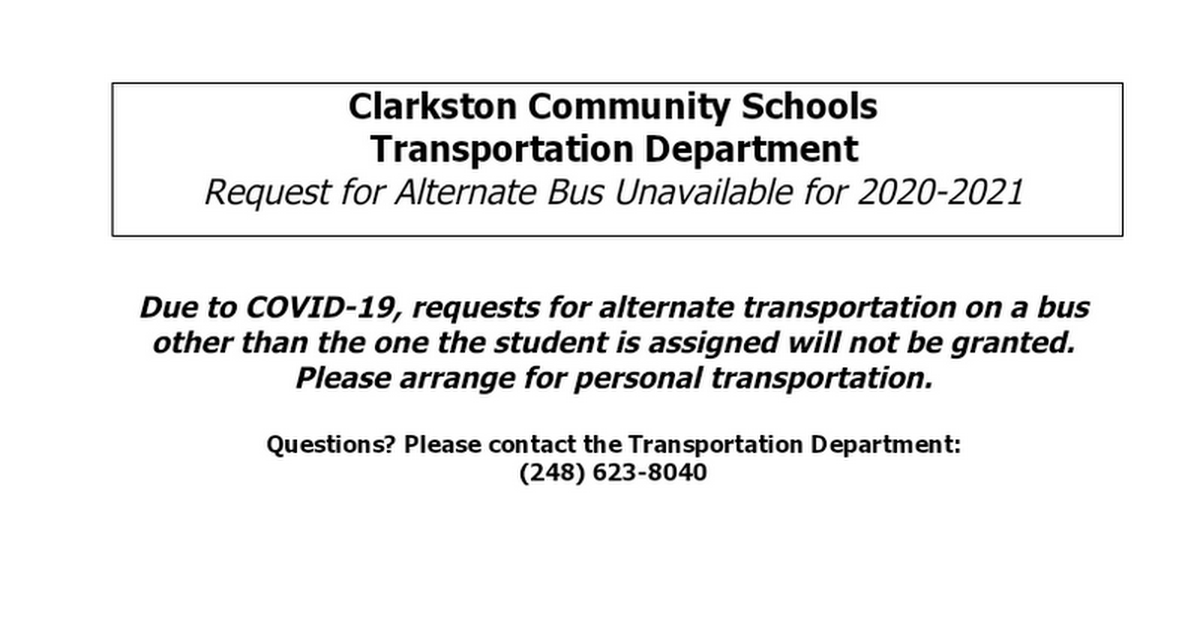 Clarkston Community Schools
Transportation Department
Request for Alternate Bus Unavailable for 2020-2021

Due to COVID-19, requests for alternate transportation on a bus other than the one the student is assigned will not be granted. Please arrange for personal transportation.

Questions? Please contact the Transportation Department:
(248) 623-8040